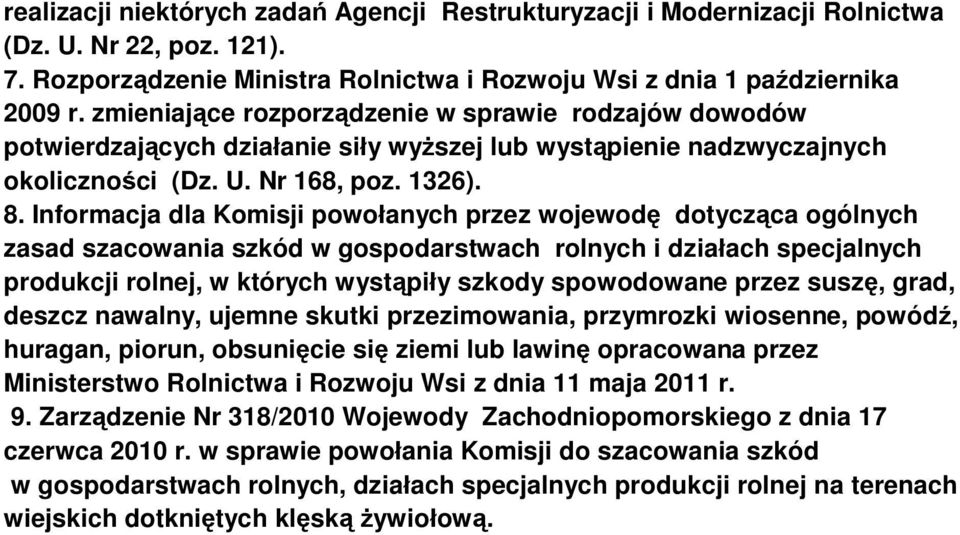 realizacji niektórych zadań Agencji Restrukturyzacji i Modernizacji Rolnictwa (Dz. U. Nr 22, poz. 121).
7. Rozporządzenie Ministra Rolnictwa i Rozwoju Wsi z dnia 1 października 2009 r. zmieniające rozporządzenie w sprawie rodzajów dowodów potwierdzających działanie siły wyższej lub wystąpienie nadzwyczajnych okoliczności (Dz. U. Nr 168, poz. 1326).
8. Informacja dla Komisji powołanych przez wojewodę dotycząca ogólnych zasad szacowania szkód w gospodarstwach rolnych i działach specjalnych produkcji rolnej, w których wystąpiły szkody spowodowane przez suszę, grad, deszcz nawalny, ujemne skutki przezimowania, przymrozki wiosenne, powódź, huragan, piorun, obsunięcie się ziemi lub lawinę opracowana przez Ministerstwo Rolnictwa i Rozwoju Wsi z dnia 11 maja 2011 r.
9. Zarządzenie Nr 318/2010 Wojewody Zachodniopomorskiego z dnia 17 czerwca 2010 r. w sprawie powołania Komisji do szacowania szkód w gospodarstwach rolnych, działach specjalnych produkcji rolnej na terenach wiejskich dotkniętych klęską żywiołową.